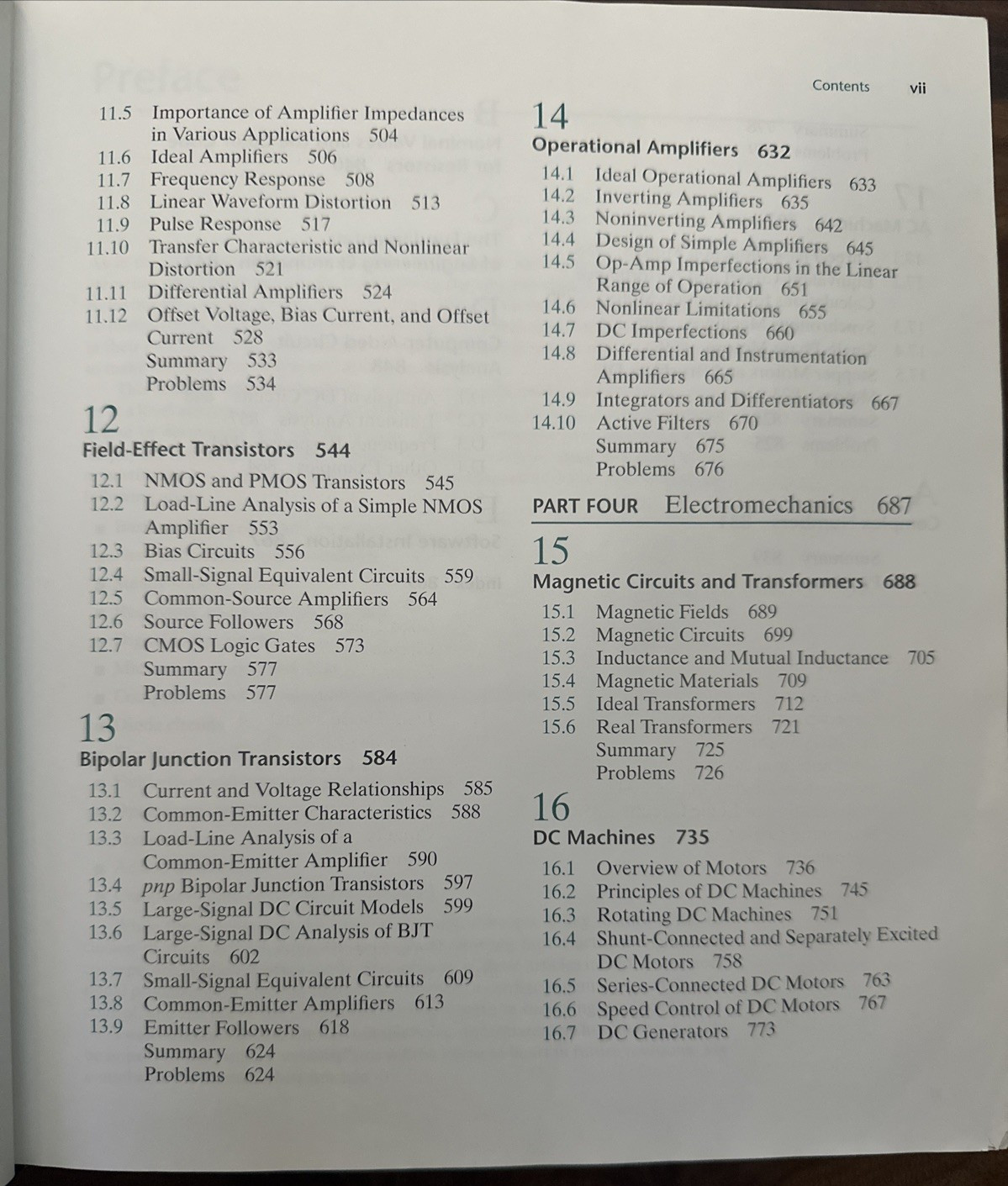 Contents vii

11.5 Importance of Amplifier Impedances in Various Applications 504
11.6 Ideal Amplifiers 506
11.7 Frequency Response 508
11.8 Linear Waveform Distortion 513
11.9 Pulse Response 517
11.10 Transfer Characteristic and Nonlinear Distortion 521
11.11 Differential Amplifiers 524
11.12 Offset Voltage, Bias Current, and Offset Current 528
Summary 533
Problems 534

12
Field-Effect Transistors 544
12.1 NMOS and PMOS Transistors 545
12.2 Load-Line Analysis of a Simple NMOS Amplifier 553
12.3 Bias Circuits 556
12.4 Small-Signal Equivalent Circuits 559
12.5 Common-Source Amplifiers 564
12.6 Source Followers 568
12.7 CMOS Logic Gates 573
Summary 577
Problems 577

13
Bipolar Junction Transistors 584
13.1 Current and Voltage Relationships 585
13.2 Common-Emitter Characteristics 588
13.3 Load-Line Analysis of a Common-Emitter Amplifier 590
13.4 pnp Bipolar Junction Transistors 597
13.5 Large-Signal DC Circuit Models 599
13.6 Large-Signal DC Analysis of BJT Circuits 602
13.7 Small-Signal Equivalent Circuits 609
13.8 Common-Emitter Amplifiers 613
13.9 Emitter Followers 618
Summary 624
Problems 624

14
Operational Amplifiers 632
14.1 Ideal Operational Amplifiers 633
14.2 Inverting Amplifiers 635
14.3 Noninverting Amplifiers 642
14.4 Design of Simple Amplifiers 645
14.5 Op-Amp Imperfections in the Linear Range of Operation 651
14.6 Nonlinear Limitations 655
14.7 DC Imperfections 660
14.8 Differential and Instrumentation Amplifiers 665
14.9 Integrators and Differentiators 667
14.10 Active Filters 670
Summary 675
Problems 676

PART FOUR Electromechanics 687

15
Magnetic Circuits and Transformers 688
15.1 Magnetic Fields 689
15.2 Magnetic Circuits 699
15.3 Inductance and Mutual Inductance 705
15.4 Magnetic Materials 709
15.5 Ideal Transformers 712
15.6 Real Transformers 721
Summary 725
Problems 726

16
DC Machines 735
16.1 Overview of Motors 736
16.2 Principles of DC Machines 745
16.3 Rotating DC Machines 751
16.4 Shunt-Connected and Separately Excited DC Motors 758
16.5 Series-Connected DC Motors 763
16.6 Speed Control of DC Motors 767
16.7 DC Generators 773